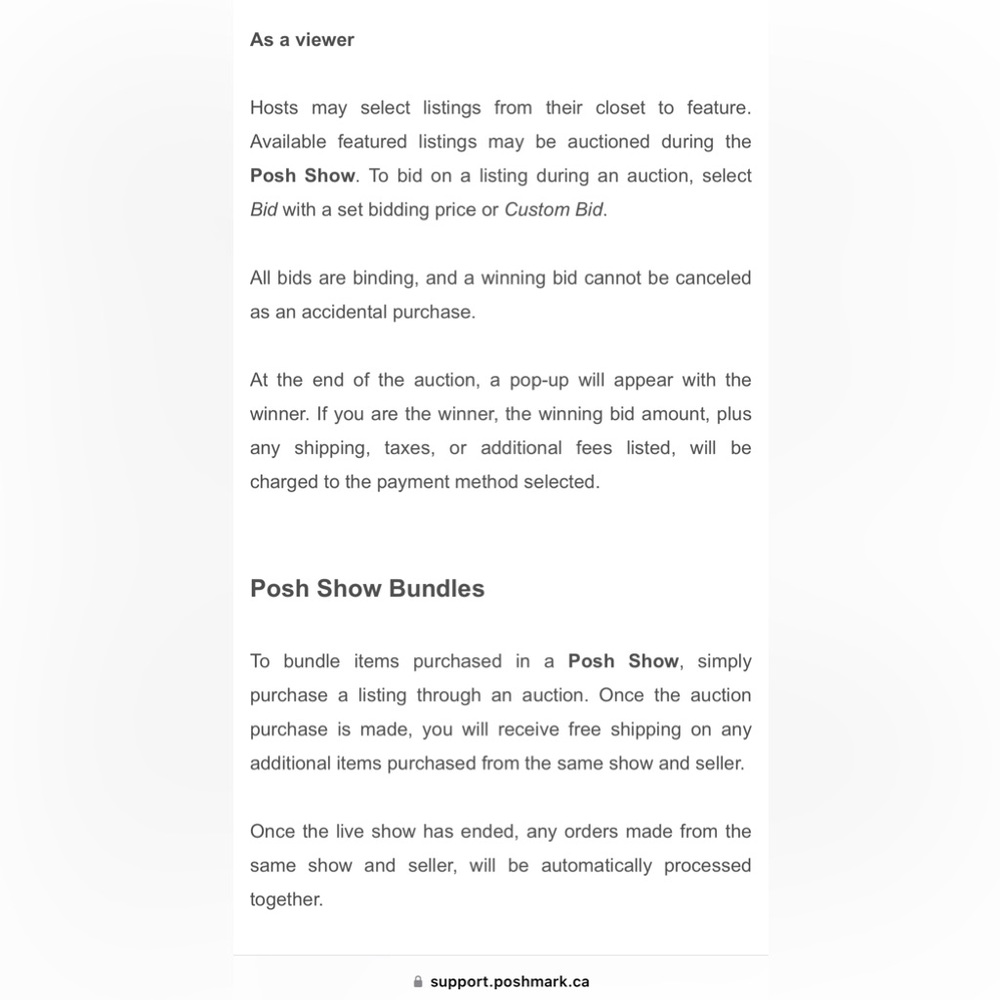 As a viewer

Hosts may select listings from their closet to feature. Available featured listings may be auctioned during the Posh Show. To bid on a listing during an auction, select Bid with a set bidding price or Custom Bid.

All bids are binding, and a winning bid cannot be canceled as an accidental purchase.

At the end of the auction, a pop-up will appear with the winner. If you are the winner, the winning bid amount, plus any shipping, taxes, or additional fees listed, will be charged to the payment method selected.

Posh Show Bundles

To bundle items purchased in a Posh Show, simply purchase a listing through an auction. Once the auction purchase is made, you will receive free shipping on any additional items purchased from the same show and seller.

Once the live show has ended, any orders made from the same show and seller, will be automatically processed together.

support.poshmark.ca